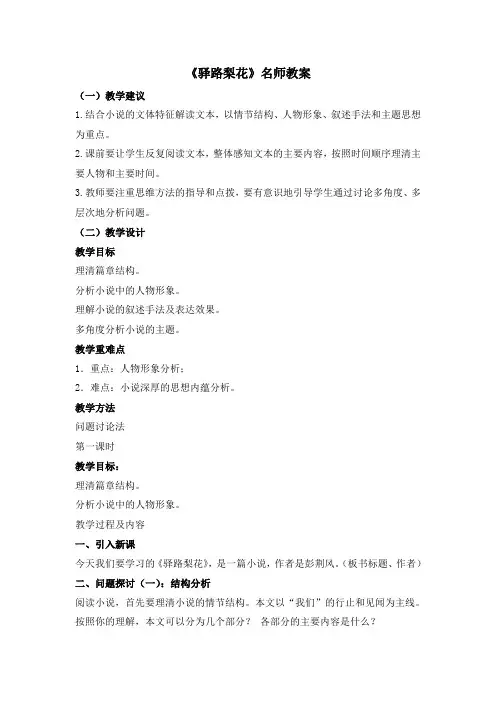 《驿路梨花》名师教案

（一）教学建议

1. 结合小说的文体特征解读文本，以情节结构、人物形象、叙述手法和主题思想为重点。

2. 课前要让学生反复阅读文本，整体感知文本的主要内容，按照时间顺序理清主要人物和主要时间。

3. 教师要注重思维方法的指导和点拨，要有意识地引导学生通过讨论多角度、多层次地分析问题。

（二）教学设计

教学目标

理清篇章结构。

分析小说中的人物形象。

理解小说的叙述手法及表达效果。

多角度分析小说的主题。

教学重难点

1．重点：人物形象分析；

2．难点：小说深厚的思想内蕴分析。

教学方法

问题讨论法

第一课时

教学目标：

理清篇章结构。

分析小说中的人物形象。

教学过程及内容

一、引入新课

今天我们要学习的《驿路梨花》，是一篇小说，作者是彭荆风。（板书标题、作者）

二、问题探讨（一）：结构分析

阅读小说，首先要理清小说的情节结构。本文以“我们”的行止和见闻为主线。按照你的理解，本文可以分为几个部分？ 各部分的主要内容是什么？